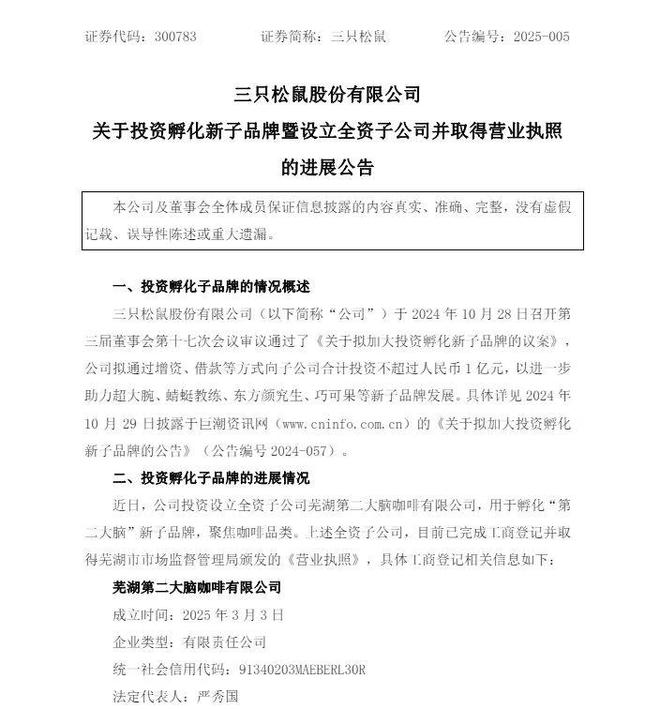 证券代码：300783　　证券简称：三只松鼠　　公告编号：2025-005

三只松鼠股份有限公司
关于投资孵化新子品牌暨设立全资子公司并取得营业执照的进展公告

本公司及董事会全体成员保证信息披露的内容真实、准确、完整，没有虚假记载、误导性陈述或重大遗漏。

一、投资孵化子品牌的情况概述

三只松鼠股份有限公司（以下简称“公司”）于 2024 年 10 月 28 日召开第三届董事会第十七次会议审议通过了《关于拟加大投资孵化新子品牌的议案》，公司拟通过增资、借款等方式向子公司合计投资不超过人民币 1 亿元，以进一步助力超大腕、蜻蜓教练、东方颜究生、巧可果等新子品牌发展。具体详见 2024 年 10 月 29 日披露于巨潮资讯网（www.cninfo.com.cn）的《关于拟加大投资孵化新子品牌的公告》（公告编号 2024-057）。

二、投资孵化子品牌的进展情况

近日，公司投资设立全资子公司芜湖第二大脑咖啡有限公司，用于孵化“第二大脑”新子品牌，聚焦咖啡品类。上述全资子公司，目前已完成工商登记并取得芜湖市市场监督管理局颁发的《营业执照》，具体工商登记相关信息如下：

芜湖第二大脑咖啡有限公司

成立时间：2025 年 3 月 3 日

企业类型：有限责任公司

统一社会信用代码：91340203MAEBERL30R

法定代表人：严秀国